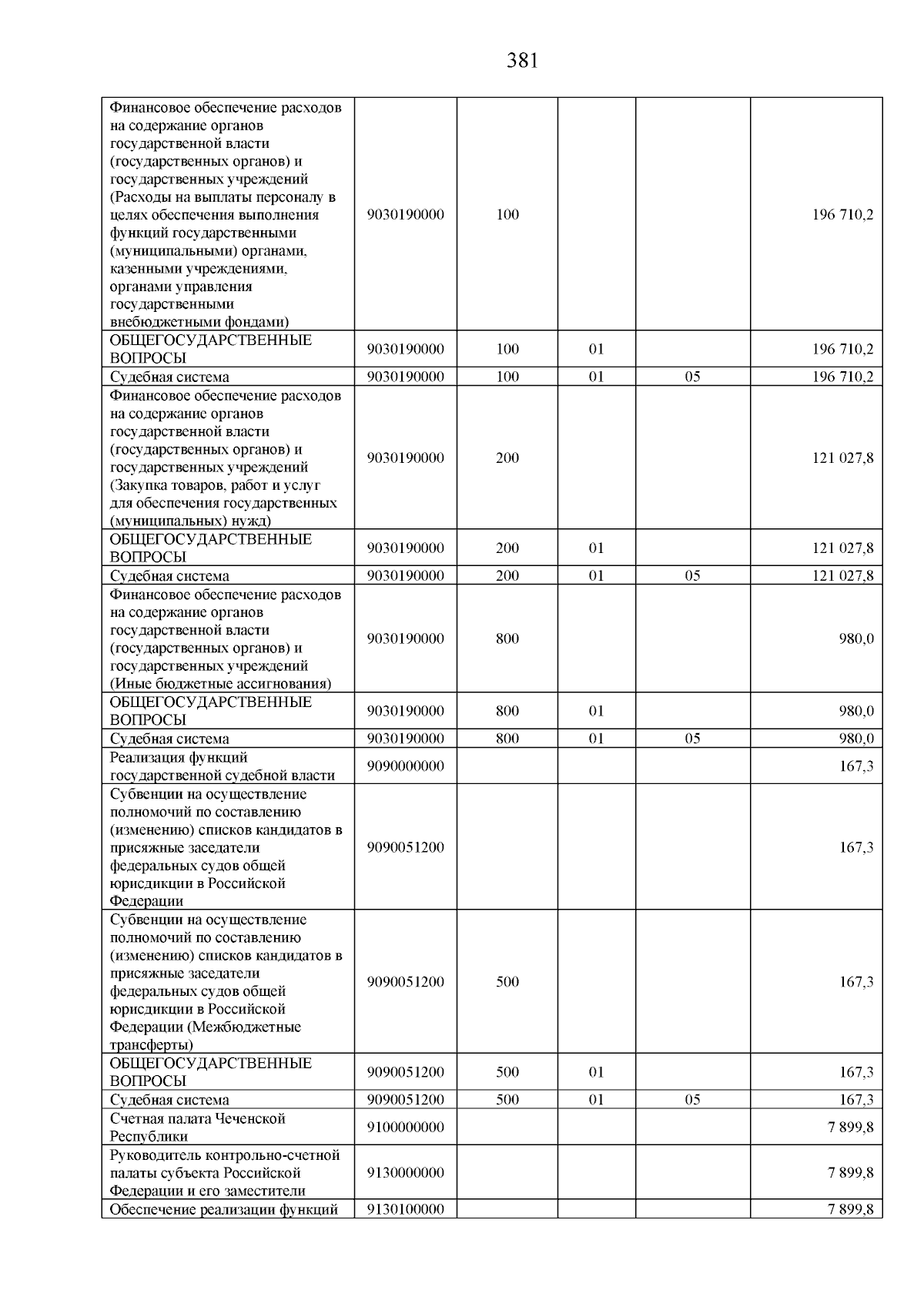 381

| | | | | | |
|---|---|---|---|---|---|
| Финансовое обеспечение расходов на содержание органов государственной власти (государственных органов) и государственных учреждений (Расходы на выплаты персоналу в целях обеспечения выполнения функций государственными (муниципальными) органами, казенными учреждениями, органами управления государственными внебюджетными фондами) | 9030190000 | 100 | | | 196 710,2 |
| ОБЩЕГОСУДАРСТВЕННЫЕ ВОПРОСЫ | 9030190000 | 100 | 01 | | 196 710,2 |
| Судебная система | 9030190000 | 100 | 01 | 05 | 196 710,2 |
| Финансовое обеспечение расходов на содержание органов государственной власти (государственных органов) и государственных учреждений (Закупка товаров, работ и услуг для обеспечения государственных (муниципальных) нужд) | 9030190000 | 200 | | | 121 027,8 |
| ОБЩЕГОСУДАРСТВЕННЫЕ ВОПРОСЫ | 9030190000 | 200 | 01 | | 121 027,8 |
| Судебная система | 9030190000 | 200 | 01 | 05 | 121 027,8 |
| Финансовое обеспечение расходов на содержание органов государственной власти (государственных органов) и государственных учреждений (Иные бюджетные ассигнования) | 9030190000 | 800 | | | 980,0 |
| ОБЩЕГОСУДАРСТВЕННЫЕ ВОПРОСЫ | 9030190000 | 800 | 01 | | 980,0 |
| Судебная система | 9030190000 | 800 | 01 | 05 | 980,0 |
| Реализация функций государственной судебной власти | 9090000000 | | | | 167,3 |
| Субвенции на осуществление полномочий по составлению (изменению) списков кандидатов в присяжные заседатели федеральных судов общей юрисдикции в Российской Федерации | 9090051200 | | | | 167,3 |
| Субвенции на осуществление полномочий по составлению (изменению) списков кандидатов в присяжные заседатели федеральных судов общей юрисдикции в Российской Федерации (Межбюджетные трансферты) | 9090051200 | 500 | | | 167,3 |
| ОБЩЕГОСУДАРСТВЕННЫЕ ВОПРОСЫ | 9090051200 | 500 | 01 | | 167,3 |
| Судебная система | 9090051200 | 500 | 01 | 05 | 167,3 |
| Счетная палата Чеченской Республики | 9100000000 | | | | 7 899,8 |
| Руководитель контрольно-счетной палаты субъекта Российской Федерации и его заместители | 9130000000 | | | | 7 899,8 |
| Обеспечение реализации функций | 9130100000 | | | | 7 899,8 |